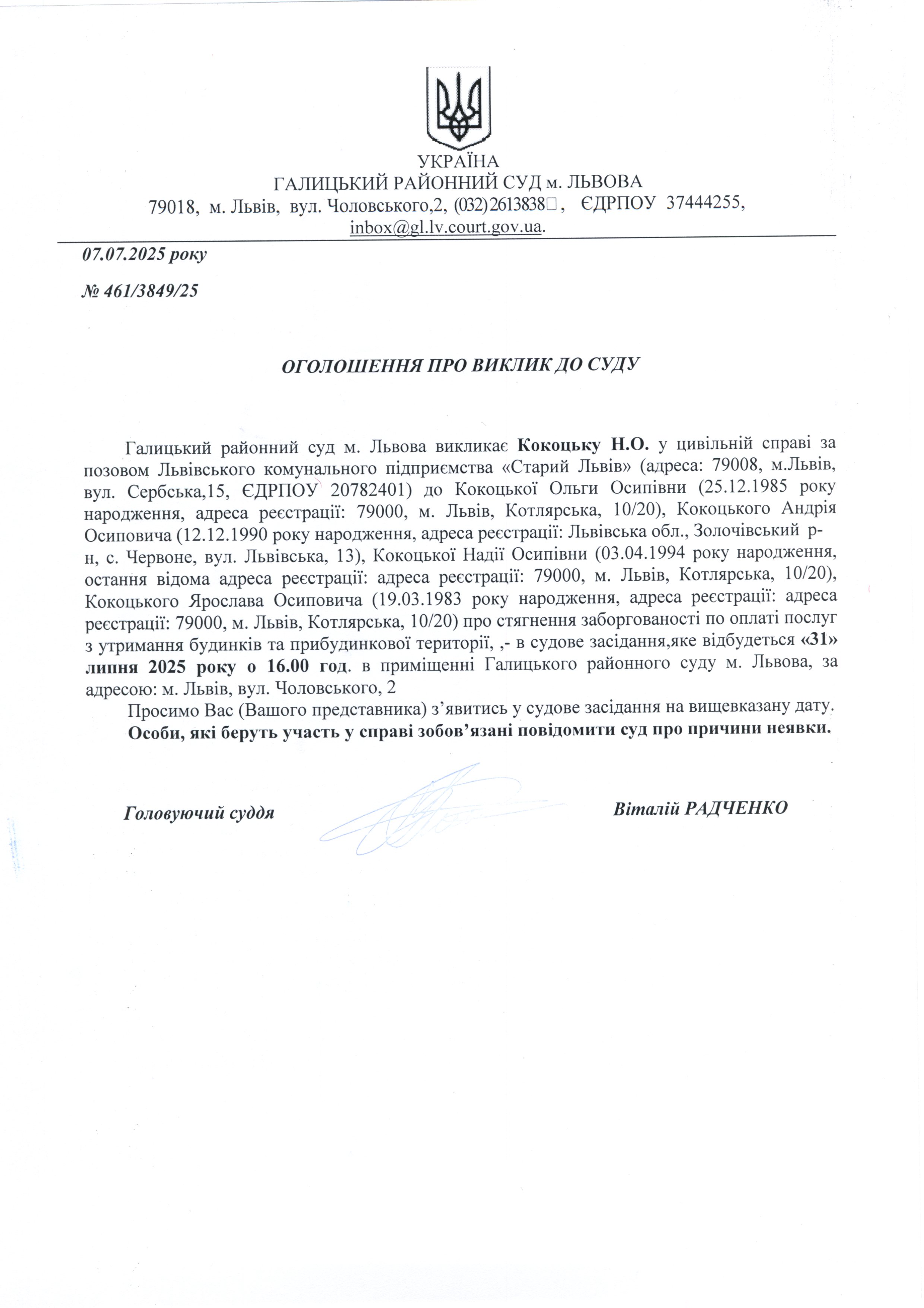 УКРАЇНА
ГАЛИЦЬКИЙ РАЙОННИЙ СУД м. ЛЬВОВА
79018, м. Львів, вул. Чоловського,2, (032)2613838, ЄДРПОУ 37444255, inbox@gl.lv.court.gov.ua.

07.07.2025 року

№ 461/3849/25

ОГОЛОШЕННЯ ПРО ВИКЛИК ДО СУДУ

Галицький районний суд м. Львова викликає Кокоцьку Н.О. у цивільній справі за позовом Львівського комунального підприємства «Старий Львів» (адреса: 79008, м.Львів, вул. Сербська,15, ЄДРПОУ 20782401) до Кокоцької Ольги Осипівни (25.12.1985 року народження, адреса реєстрації: 79000, м. Львів, Котлярська, 10/20), Кокоцького Андрія Осиповича (12.12.1990 року народження, адреса реєстрації: Львівська обл., Золочівський р-н, с. Червоне, вул. Львівська, 13), Кокоцької Надії Осипівни (03.04.1994 року народження, остання відома адреса реєстрації: адреса реєстрації: 79000, м. Львів, Котлярська, 10/20), Кокоцького Ярослава Осиповича (19.03.1983 року народження, адреса реєстрації: адреса реєстрації: 79000, м. Львів, Котлярська, 10/20) про стягнення заборгованості по оплаті послуг з утримання будинків та прибудинкової території, ,- в судове засідання,яке відбудеться «31» липня 2025 року о 16.00 год. в приміщенні Галицького районного суду м. Львова, за адресою: м. Львів, вул. Чоловського, 2

Просимо Вас (Вашого представника) з’явитись у судове засідання на вищевказану дату.
Особи, які беруть участь у справі зобов’язані повідомити суд про причини неявки.

Головуючий суддя Віталій РАДЧЕНКО